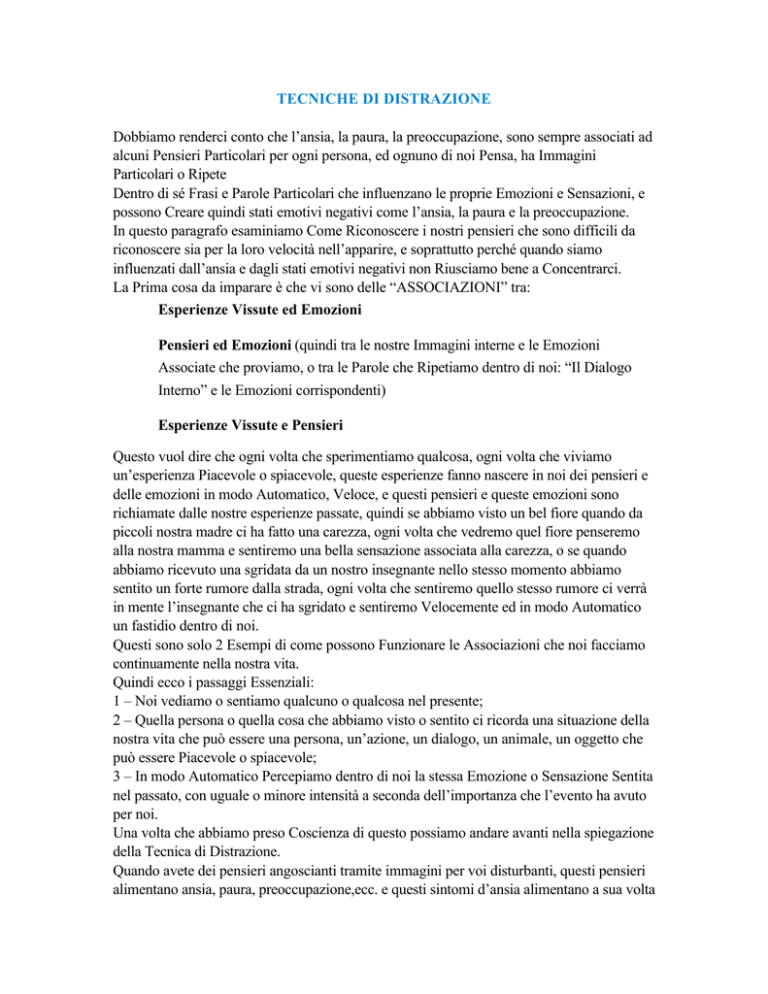 TECNICHE DI DISTRAZIONE

Dobbiamo renderci conto che l'ansia, la paura, la preoccupazione, sono sempre associati ad alcuni Pensieri Particolari per ogni persona, ed ognuno di noi Pensa, ha Immagini Particolari o Ripete
Dentro di sé Frasi e Parole Particolari che influenzano le proprie Emozioni e Sensazioni, e possono Creare quindi stati emotivi negativi come l'ansia, la paura e la preoccupazione.
In questo paragrafo esaminiamo Come Riconoscere i nostri pensieri che sono difficili da riconoscere sia per la loro velocità nell'apparire, e soprattutto perché quando siamo influenzati dall'ansia e dagli stati emotivi negativi non Riusciamo bene a Concentrarci.
La Prima cosa da imparare è che vi sono delle "ASSOCIAZIONI" tra:

Esperienze Vissute ed Emozioni

Pensieri ed Emozioni (quindi tra le nostre Immagini interne e le Emozioni Associate che proviamo, o tra le Parole che Ripetiamo dentro di noi: "Il Dialogo Interno" e le Emozioni corrispondenti)

Esperienze Vissute e Pensieri

Questo vuol dire che ogni volta che sperimentiamo qualcosa, ogni volta che viviamo un'esperienza Piacevole o spiacevole, queste esperienze fanno nascere in noi dei pensieri e delle emozioni in modo Automatico, Veloce, e questi pensieri e queste emozioni sono richiamate dalle nostre esperienze passate, quindi se abbiamo visto un bel fiore quando da piccoli nostra madre ci ha fatto una carezza, ogni volta che vedremo quel fiore penseremo alla nostra mamma e sentiremo una bella sensazione associata alla carezza, o se quando abbiamo ricevuto una sgridata da un nostro insegnante nello stesso momento abbiamo sentito un forte rumore dalla strada, ogni volta che sentiremo quello stesso rumore ci verrà in mente l'insegnante che ci ha sgridato e sentiremo Velocemente ed in modo Automatico un fastidio dentro di noi.
Questi sono solo 2 Esempi di come possono Funzionare le Associazioni che noi facciamo continuamente nella nostra vita.
Quindi ecco i passaggi Essenziali:
1 – Noi vediamo o sentiamo qualcuno o qualcosa nel presente;
2 – Quella persona o quella cosa che abbiamo visto o sentito ci ricorda una situazione della nostra vita che può essere una persona, un'azione, un dialogo, un animale, un oggetto che può essere Piacevole o spiacevole;
3 – In modo Automatico Percepiamo dentro di noi la stessa Emozione o Sensazione Sentita nel passato, con uguale o minore intensità a seconda dell'importanza che l'evento ha avuto per noi.
Una volta che abbiamo preso Coscienza di questo possiamo andare avanti nella spiegazione della Tecnica di Distrazione.
Quando avete dei pensieri angoscianti tramite immagini per voi disturbanti, questi pensieri alimentano ansia, paura, preoccupazione,ecc. e questi sintomi d'ansia alimentano a sua volta